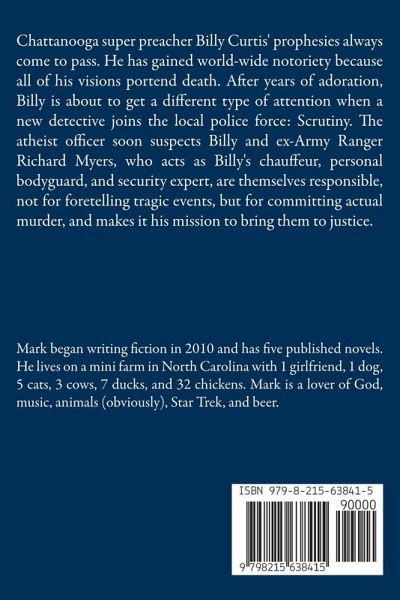 Chattanooga super preacher Billy Curtis' prophesies always come to pass. He has gained world-wide notoriety because all of his visions portend death. After years of adoration, Billy is about to get a different type of attention when a new detective joins the local police force: Scrutiny. The atheist officer soon suspects Billy and ex-Army Ranger Richard Myers, who acts as Billy's chauffeur, personal bodyguard, and security expert, are themselves responsible, not for foretelling tragic events, but for committing actual murder, and makes it his mission to bring them to justice.

Mark began writing fiction in 2010 and has five published novels. He lives on a mini farm in North Carolina with 1 girlfriend, 1 dog, 5 cats, 3 cows, 7 ducks, and 32 chickens. Mark is a lover of God, music, animals (obviously), Star Trek, and beer.

ISBN 979-8-215-63841-5
90000
9 798215 638415